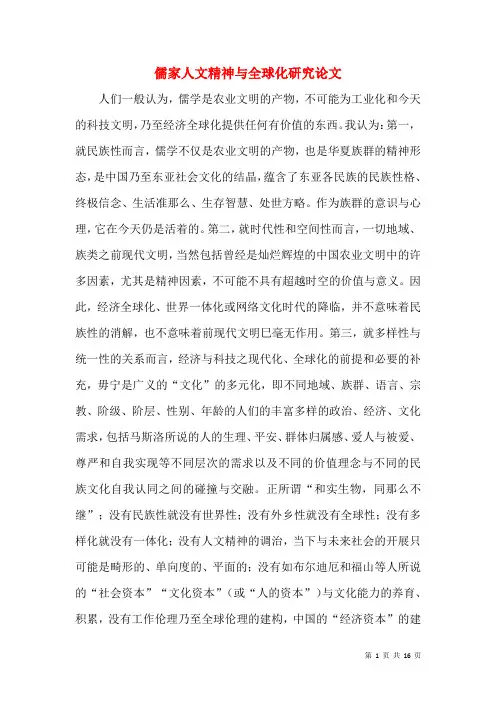 儒家人文精神与全球化研究论文

人们一般认为，儒学是农业文明的产物，不可能为工业化和今天的科技文明，乃至经济全球化提供任何有价值的东西。我认为：第一，就民族性而言，儒学不仅是农业文明的产物，也是华夏族群的精神形态，是中国乃至东亚社会文化的结晶，蕴含了东亚各民族的民族性格、终极信念、生活准那么、生存智慧、处世方略。作为族群的意识与心理，它在今天仍是活着的。第二，就时代性和空间性而言，一切地域、族类之前现代文明，当然包括曾经是灿烂辉煌的中国农业文明中的许多因素，尤其是精神因素，不可能不具有超越时空的价值与意义。因此，经济全球化、世界一体化或网络文化时代的降临，并不意味着民族性的消解，也不意味着前现代文明已毫无作用。第三，就多样性与统一性的关系而言，经济与科技之现代化、全球化的前提和必要的补充，毋宁是广义的“文化”的多元化，即不同地域、族群、语言、宗教、阶级、阶层、性别、年龄的人们的丰富多样的政治、经济、文化需求，包括马斯洛所说的人的生理、平安、群体归属感、爱人与被爱、尊严和自我实现等不同层次的需求以及不同的价值理念与不同的民族文化自我认同之间的碰撞与交融。正所谓“和实生物，同那么不继”；没有民族性就没有世界性；没有外乡性就没有全球性；没有多样化就没有一体化；没有人文精神的调治，当下与未来社会的开展只可能是畸形的、单向度的、平面的；没有如布尔迪厄和福山等人所说的“社会资本”“文化资本”（或“人的资本”）与文化能力的养育、积累，没有工作伦理乃至全球伦理的建构，中国的“经济资本”的建

第 1 页 共 16 页